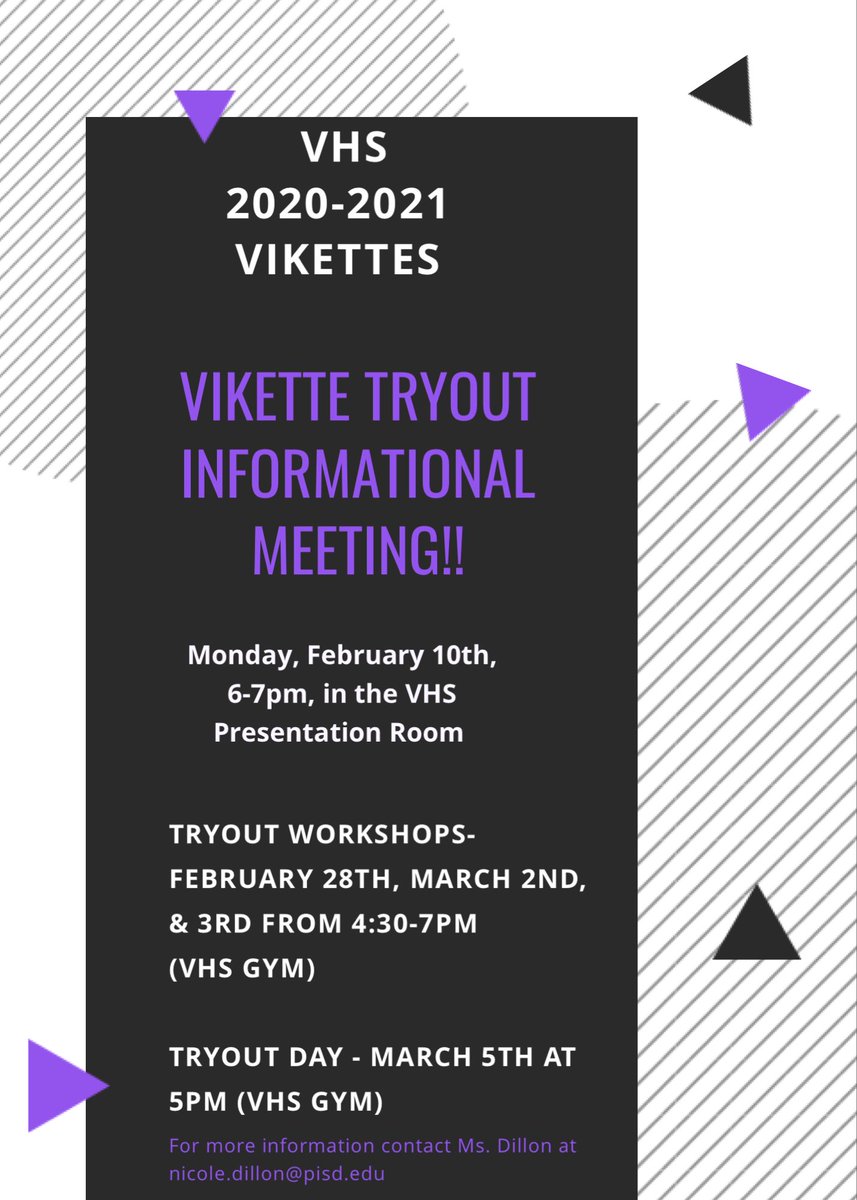 VHS
2020-2021
VIKETTES

VIKETTE TRYOUT INFORMATIONAL MEETING!!

Monday, February 10th, 6-7pm, in the VHS Presentation Room

TRYOUT WORKSHOPS- FEBRUARY 28TH, MARCH 2ND, & 3RD FROM 4:30-7PM (VHS GYM)

TRYOUT DAY - MARCH 5TH AT 5PM (VHS GYM)

For more information contact Ms. Dillon at nicole.dillon@pisd.edu